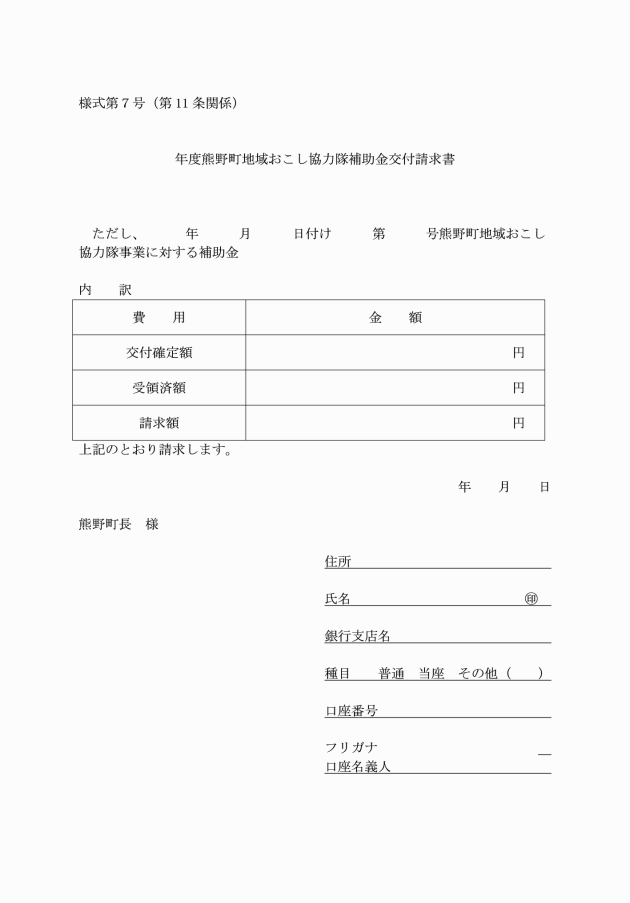 様式第７号（第 11 条関係）

年度熊野町地域おこし協力隊補助金交付請求書

ただし、　年　月　日付け　第　号熊野町地域おこし協力隊事業に対する補助金

内　訳

| 費　用 | 金　額 |
|---|---|
| 交付確定額 | 円 |
| 受領済額 | 円 |
| 請求額 | 円 |

上記のとおり請求します。

年　月　日

熊野町長　様

住所

氏名　㊞

銀行支店名

種目　普通　当座　その他（　）

口座番号

フリガナ
口座名義人